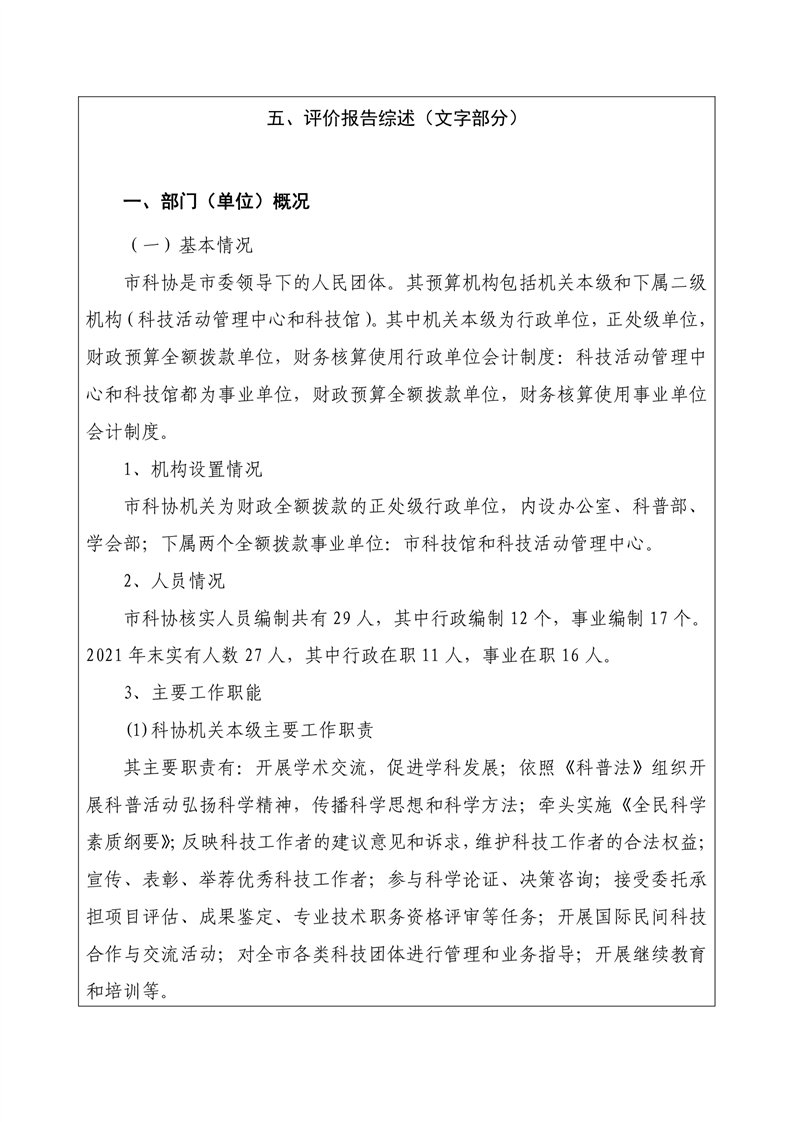 五、评价报告综述（文字部分）

一、部门（单位）概况

（一）基本情况

市科协是市委领导下的人民团体。其预算机构包括机关本级和下属二级机构（科技活动管理中心和科技馆）。其中机关本级为行政单位，正处级单位，财政预算全额拨款单位，财务核算使用行政单位会计制度：科技活动管理中心和科技馆都为事业单位，财政预算全额拨款单位，财务核算使用事业单位会计制度。

1、机构设置情况

市科协机关为财政全额拨款的正处级行政单位，内设办公室、科普部、学会部；下属两个全额拨款事业单位：市科技馆和科技活动管理中心。

2、人员情况

市科协核实人员编制共有 29 人，其中行政编制 12 个，事业编制 17 个。2021 年末实有人数 27 人，其中行政在职 11 人，事业在职 16 人。

3、主要工作职能

(1)科协机关本级主要工作职责

其主要职责有：开展学术交流，促进学科发展；依照《科普法》组织开展科普活动弘扬科学精神，传播科学思想和科学方法；牵头实施《全民科学素质纲要》；反映科技工作者的建议意见和诉求，维护科技工作者的合法权益；宣传、表彰、举荐优秀科技工作者；参与科学论证、决策咨询；接受委托承担项目评估、成果鉴定、专业技术职务资格评审等任务；开展国际民间科技合作与交流活动；对全市各类科技团体进行管理和业务指导；开展继续教育和培训等。